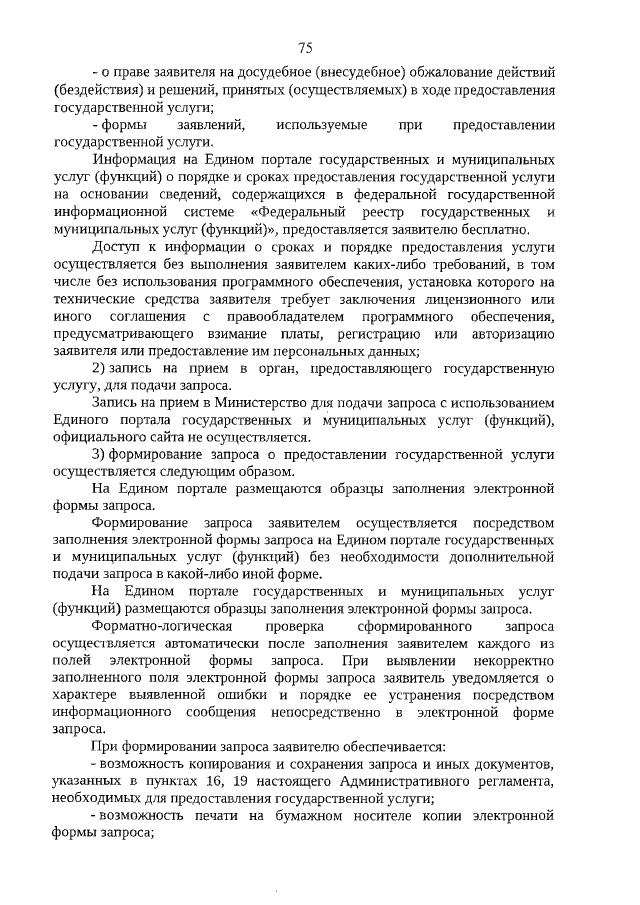 75

- о праве заявителя на досудебное (внесудебное) обжалование действий (бездействия) и решений, принятых (осуществляемых) в ходе предоставления государственной услуги;

- формы заявлений, используемые при предоставлении государственной услуги.

Информация на Едином портале государственных и муниципальных услуг (функций) о порядке и сроках предоставления государственной услуги на основании сведений, содержащихся в федеральной государственной информационной системе «Федеральный реестр государственных и муниципальных услуг (функций)», предоставляется заявителю бесплатно.

Доступ к информации о сроках и порядке предоставления услуги осуществляется без выполнения заявителем каких-либо требований, в том числе без использования программного обеспечения, установка которого на технические средства заявителя требует заключения лицензионного или иного соглашения с правообладателем программного обеспечения, предусматривающего взимание платы, регистрацию или авторизацию заявителя или предоставление им персональных данных;

2) запись на прием в орган, предоставляющего государственную услугу, для подачи запроса.

Запись на прием в Министерство для подачи запроса с использованием Единого портала государственных и муниципальных услуг (функций), официального сайта не осуществляется.

3) формирование запроса о предоставлении государственной услуги осуществляется следующим образом.

На Едином портале размещаются образцы заполнения электронной формы запроса.

Формирование запроса заявителем осуществляется посредством заполнения электронной формы запроса на Едином портале государственных и муниципальных услуг (функций) без необходимости дополнительной подачи запроса в какой-либо иной форме.

На Едином портале государственных и муниципальных услуг (функций) размещаются образцы заполнения электронной формы запроса.

Форматно-логическая проверка сформированного запроса осуществляется автоматически после заполнения заявителем каждого из полей электронной формы запроса. При выявлении некорректно заполненного поля электронной формы запроса заявитель уведомляется о характере выявленной ошибки и порядке ее устранения посредством информационного сообщения непосредственно в электронной форме запроса.

При формировании запроса заявителю обеспечивается:

- возможность копирования и сохранения запроса и иных документов, указанных в пунктах 16, 19 настоящего Административного регламента, необходимых для предоставления государственной услуги;

- возможность печати на бумажном носителе копии электронной формы запроса;